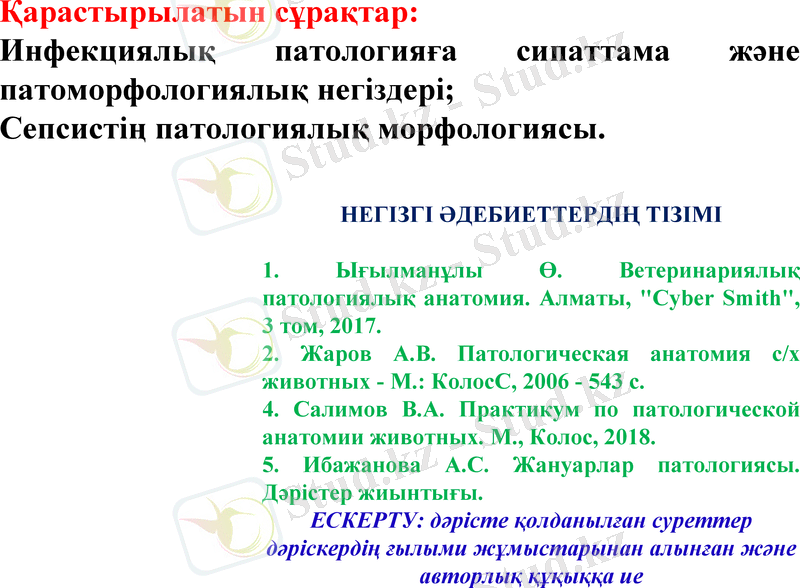 Қарастырылатын сұрақтар:
Инфекциялық патологияға сипаттама және патоморфологиялық негіздері;
Сепсистің патологиялық морфологиясы.

НЕГІЗГІ ӘДЕБИЕТТЕРДІҢ ТІЗІМІ

1. Ығылманұлы Ө. Ветеринариялық патологиялық анатомия. Алматы, "Cyber Smith", 3 том, 2017.
2. Жаров А.В. Патологическая анатомия с/х животных - М.: КолосС, 2006 - 543 с.
4. Салимов В.А. Практикум по патологической анатомии животных. М., Колос, 2018.
5. Ибажанова А.С. Жануарлар патологиясы. Дәрістер жиынтығы.
ЕСКЕРТУ: дәрісте қолданылған суреттер дәріскердің ғылыми жұмыстарынан алынған және авторлық құқыққа ие

Stud.kz - Stud.kz